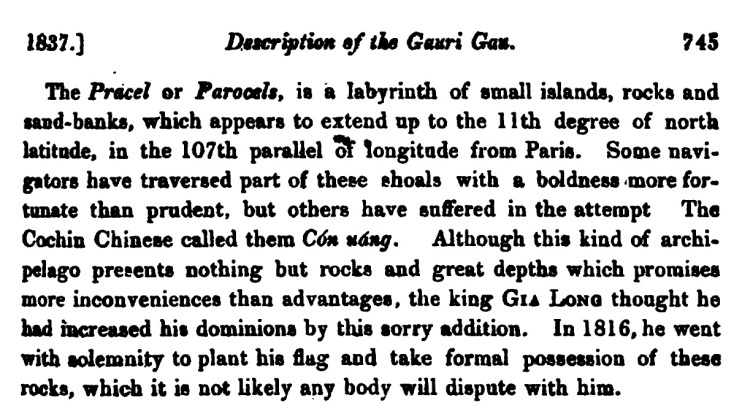 1837.] Description of the Gauri Gau. 745

The Pracel or Parocels, is a labyrinth of small islands, rocks and sand-banks, which appears to extend up to the 11th degree of north latitude, in the 107th parallel of longitude from Paris. Some navigators have traversed part of these shoals with a boldness more fortunate than prudent, but others have suffered in the attempt The Cochin Chinese called them Cón uáng. Although this kind of archipelago presents nothing but rocks and great depths which promises more inconveniences than advantages, the king Gia Long thought he had increased his dominions by this sorry addition. In 1816, he went with solemnity to plant his flag and take formal possession of these rocks, which it is not likely any body will dispute with him.